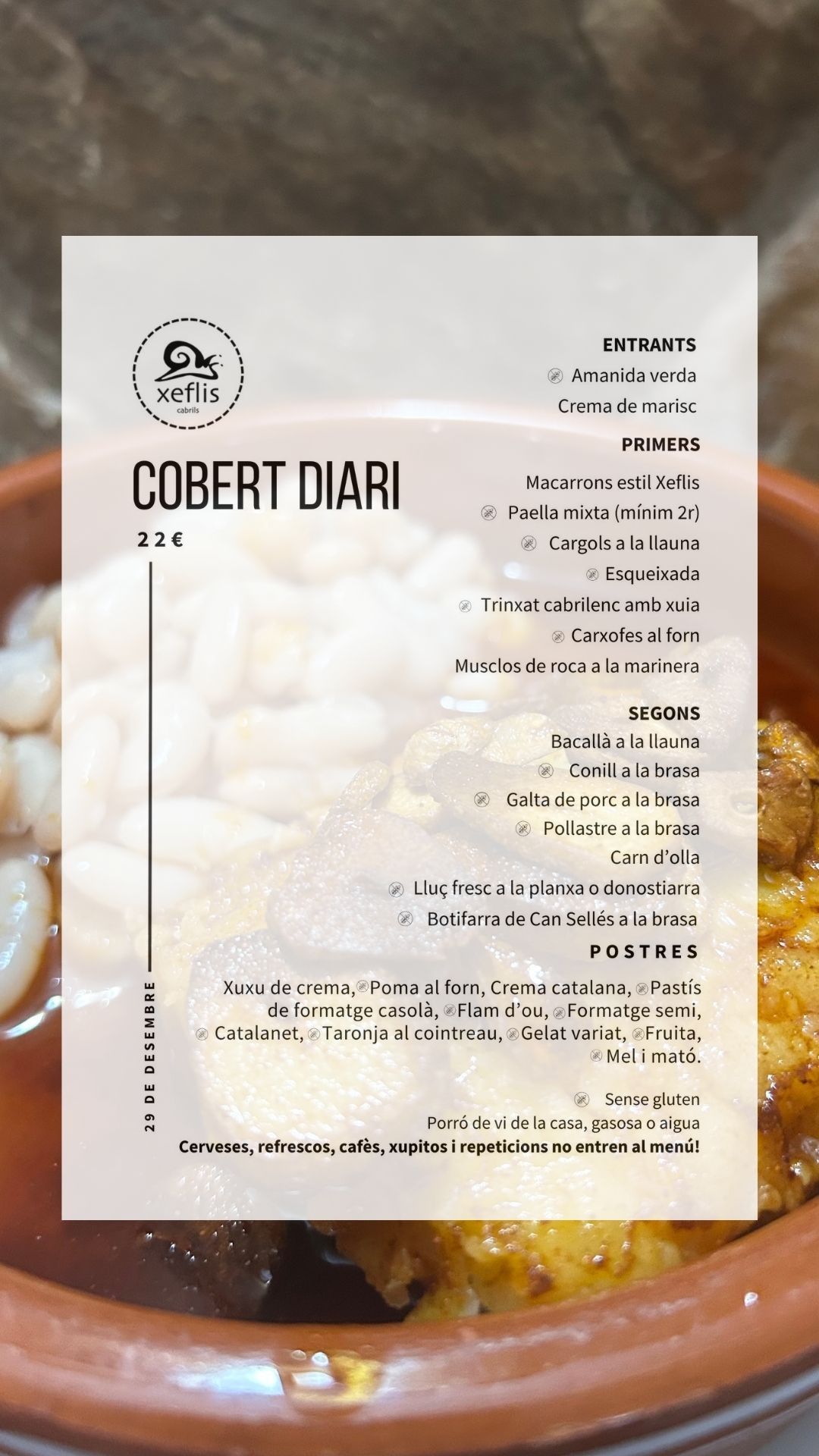 xeflis
cabrils

COBERT DIARI

22€

29 DE DESEMBRE

ENTRANTS
Amanida verda
Crema de marisc

PRIMERS
Macarrons estil Xeflis
Paella mixta (mínim 2r)
Cargols a la llauna
Esqueixada
Trinxat cabrilenc amb xuia
Carxofes al forn
Musclos de roca a la marinera

SEGONS
Bacallà a la llauna
Conill a la brasa
Galta de porc a la brasa
Pollastre a la brasa
Carn d'olla
Lluç fresc a la planxa o donostiarra
Botifarra de Can Sellés a la brasa

POSTRES
Xuxu de crema, Poma al forn, Crema catalana, Pastís de formatge casolà, Flam d'ou, Formatge semi, Catalanet, Taronja al cointreau, Gelat variat, Fruita, Mel i mató.

Sense gluten
Porró de vi de la casa, gasosa o aigua
Cerveses, refrescos, cafès, xupitos i repeticions no entren al menú!